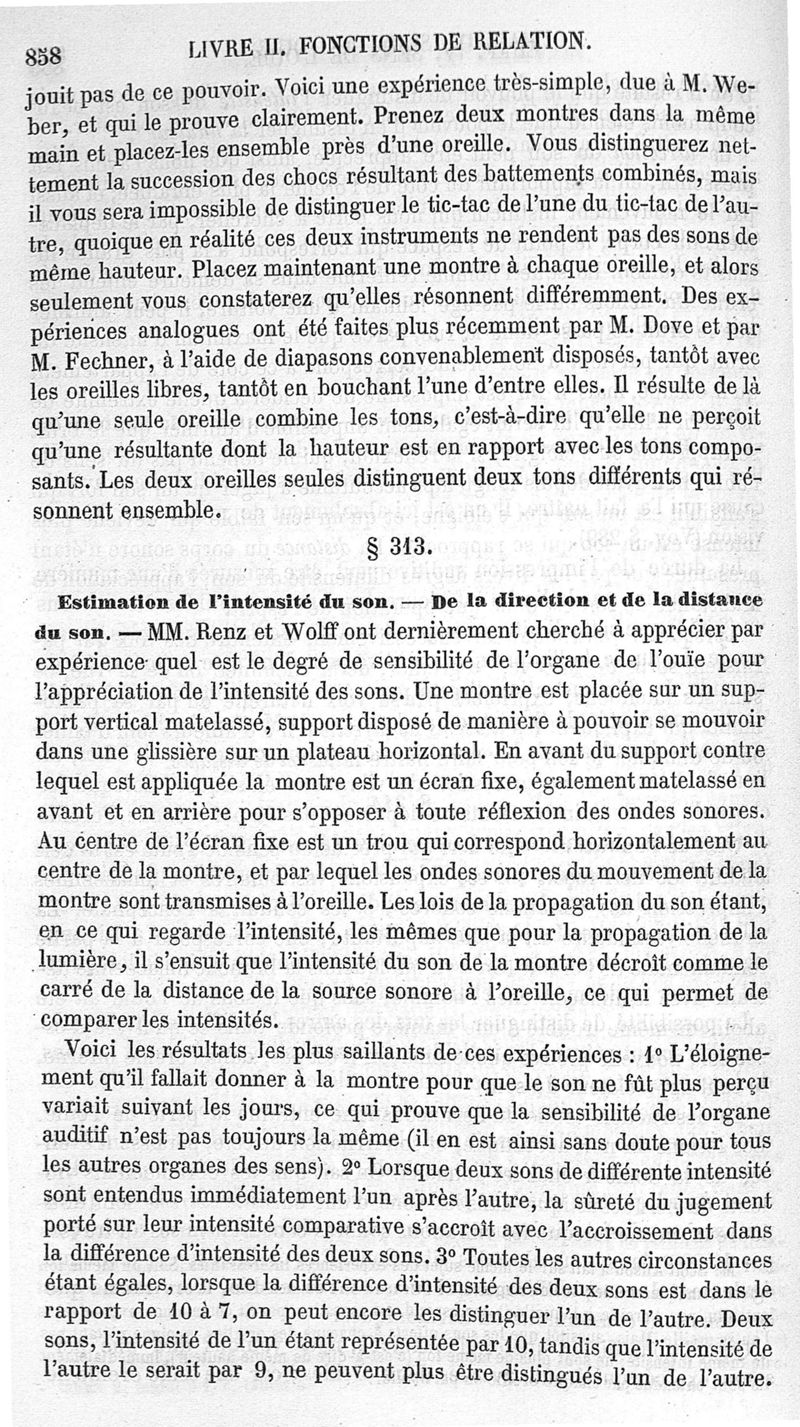 858 LIVRE II. FONCTIONS DE RELATION.

jouit pas de ce pouvoir. Voici une expérience très-simple, due à M. Weber, et qui le prouve clairement. Prenez deux montres dans la même main et placez-les ensemble près d'une oreille. Vous distinguerez nettement la succession des chocs résultant des battements combinés, mais il vous sera impossible de distinguer le tic-tac de l'une du tic-tac de l'autre, quoique en réalité ces deux instruments ne rendent pas des sons de même hauteur. Placez maintenant une montre à chaque oreille, et alors seulement vous constaterez qu'elles résonnent différemment. Des expériences analogues ont été faites plus récemment par M. Dove et par M. Fechner, à l'aide de diapasons convenablement disposés, tantôt avec les oreilles libres, tantôt en bouchant l'une d'entre elles. Il résulte de là qu'une seule oreille combine les tons, c'est-à-dire qu'elle ne perçoit qu'une résultante dont la hauteur est en rapport avec les tons composants. Les deux oreilles seules distinguent deux tons différents qui résonnent ensemble.

§ 313.

Estimation de l'intensité du son. — De la direction et de la distance du son. — MM. Renz et Wolff ont dernièrement cherché à apprécier par expérience quel est le degré de sensibilité de l'organe de l'ouïe pour l'appréciation de l'intensité des sons. Une montre est placée sur un support vertical matelassé, support disposé de manière à pouvoir se mouvoir dans une glissière sur un plateau horizontal. En avant du support contre lequel est appliquée la montre est un écran fixe, également matelassé en avant et en arrière pour s'opposer à toute réflexion des ondes sonores. Au centre de l'écran fixe est un trou qui correspond horizontalement au centre de la montre, et par lequel les ondes sonores du mouvement de la montre sont transmises à l'oreille. Les lois de la propagation du son étant, en ce qui regarde l'intensité, les mêmes que pour la propagation de la lumière, il s'ensuit que l'intensité du son de la montre décroît comme le carré de la distance de la source sonore à l'oreille, ce qui permet de comparer les intensités.

Voici les résultats les plus saillants de ces expériences : 1° L'éloignement qu'il fallait donner à la montre pour que le son ne fût plus perçu variait suivant les jours, ce qui prouve que la sensibilité de l'organe auditif n'est pas toujours la même (il en est ainsi sans doute pour tous les autres organes des sens). 2° Lorsque deux sons de différente intensité sont entendus immédiatement l'un après l'autre, la sûreté du jugement porté sur leur intensité comparative s'accroît avec l'accroissement dans la différence d'intensité des deux sons. 3° Toutes les autres circonstances étant égales, lorsque la différence d'intensité des deux sons est dans le rapport de 10 à 7, on peut encore les distinguer l'un de l'autre. Deux sons, l'intensité de l'un étant représentée par 10, tandis que l'intensité de l'autre le serait par 9, ne peuvent plus être distingués l'un de l'autre.